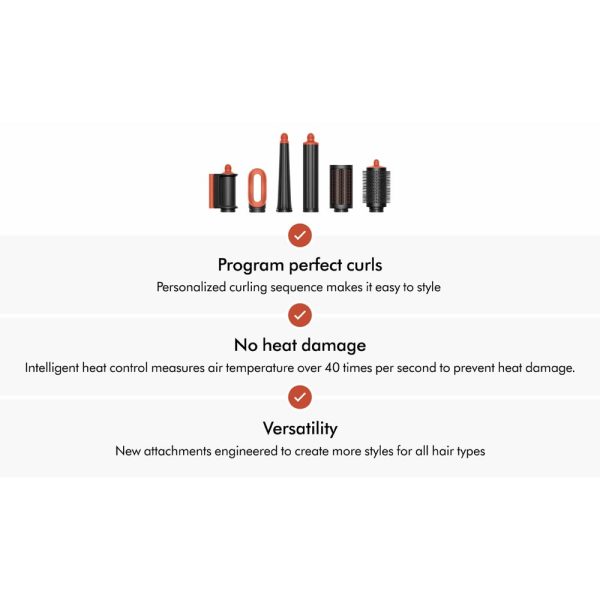 Program perfect curls
Personalized curling sequence makes it easy to style

No heat damage
Intelligent heat control measures air temperature over 40 times per second to prevent heat damage.

Versatility
New attachments engineered to create more styles for all hair types